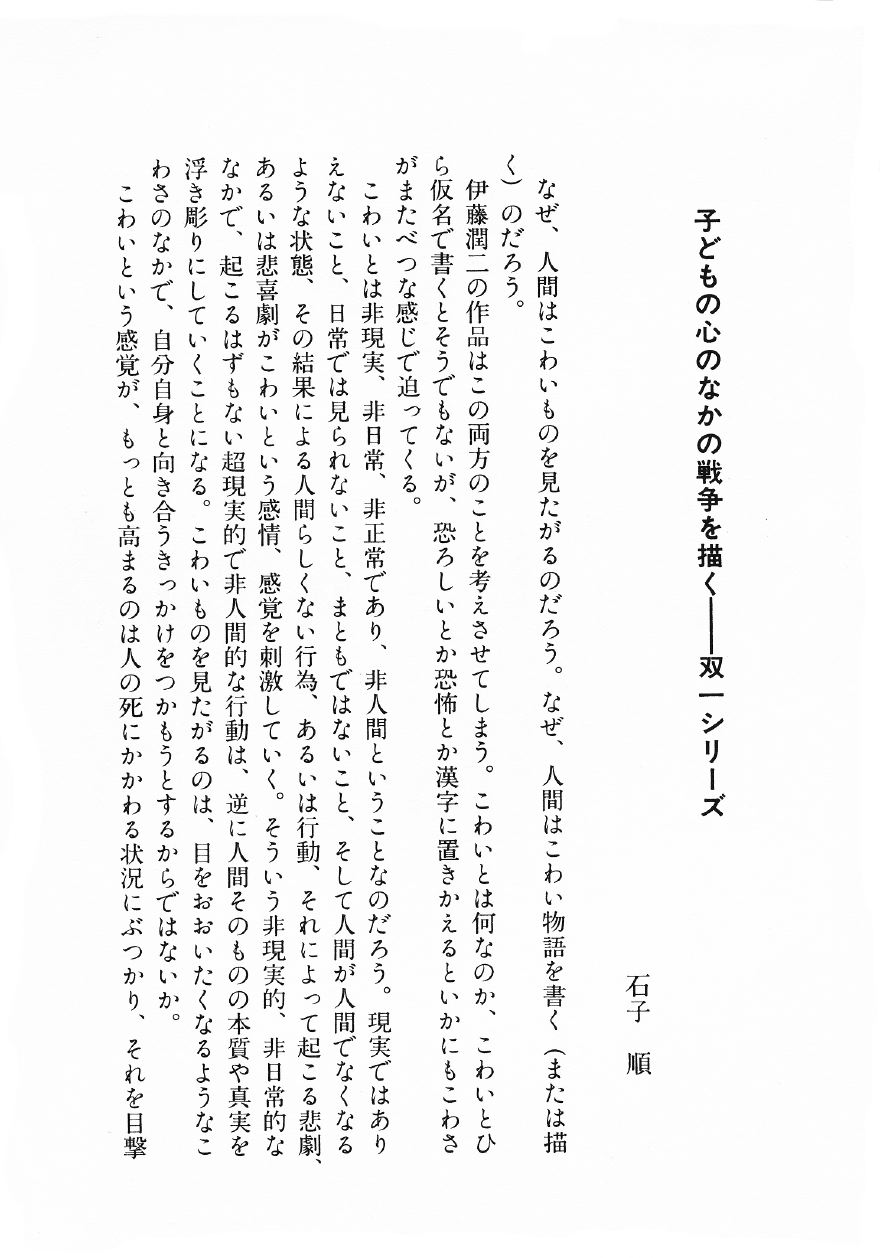 子どもの心のなかの戦争を描く——双一シリーズ

石子 順

なぜ、人間はこわいものを見たがるのだろう。なぜ、人間はこわい物語を書く(または描く)のだろう。

伊藤潤二の作品はこの両方のことを考えさせてしまう。こわいとは何なのか、こわいとひら仮名で書くとそうでもないが、恐ろしいとか恐怖とか漢字に置きかえるといかにもこわさがまたべつな感じで迫ってくる。

こわいとは非現実、非日常、非正常であり、非人間ということなのだろう。現実ではありえないこと、日常では見られないこと、まともではないこと、そして人間が人間でなくなるような状態、その結果による人間らしくない行為、あるいは行動、それによって起こる悲劇、あるいは悲喜劇がこわいという感情、感覚を刺激していく。そういう非現実的、非日常的ななかで、起こるはずもない超現実的で非人間的な行動は、逆に人間そのものの本質や真実を浮き彫りにしていくことになる。こわいものを見たがるのは、目をおおいたくなるようなこわさのなかで、自分自身と向き合うきっかけをつかもうとするからではないか。

こわいという感覚が、もっとも高まるのは人の死にかかわる状況にぶつかり、それを目撃